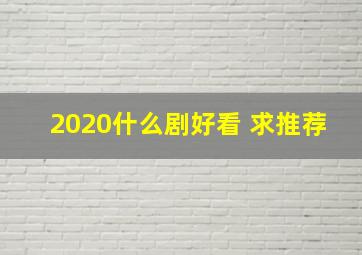 2020什么剧好看 求推荐